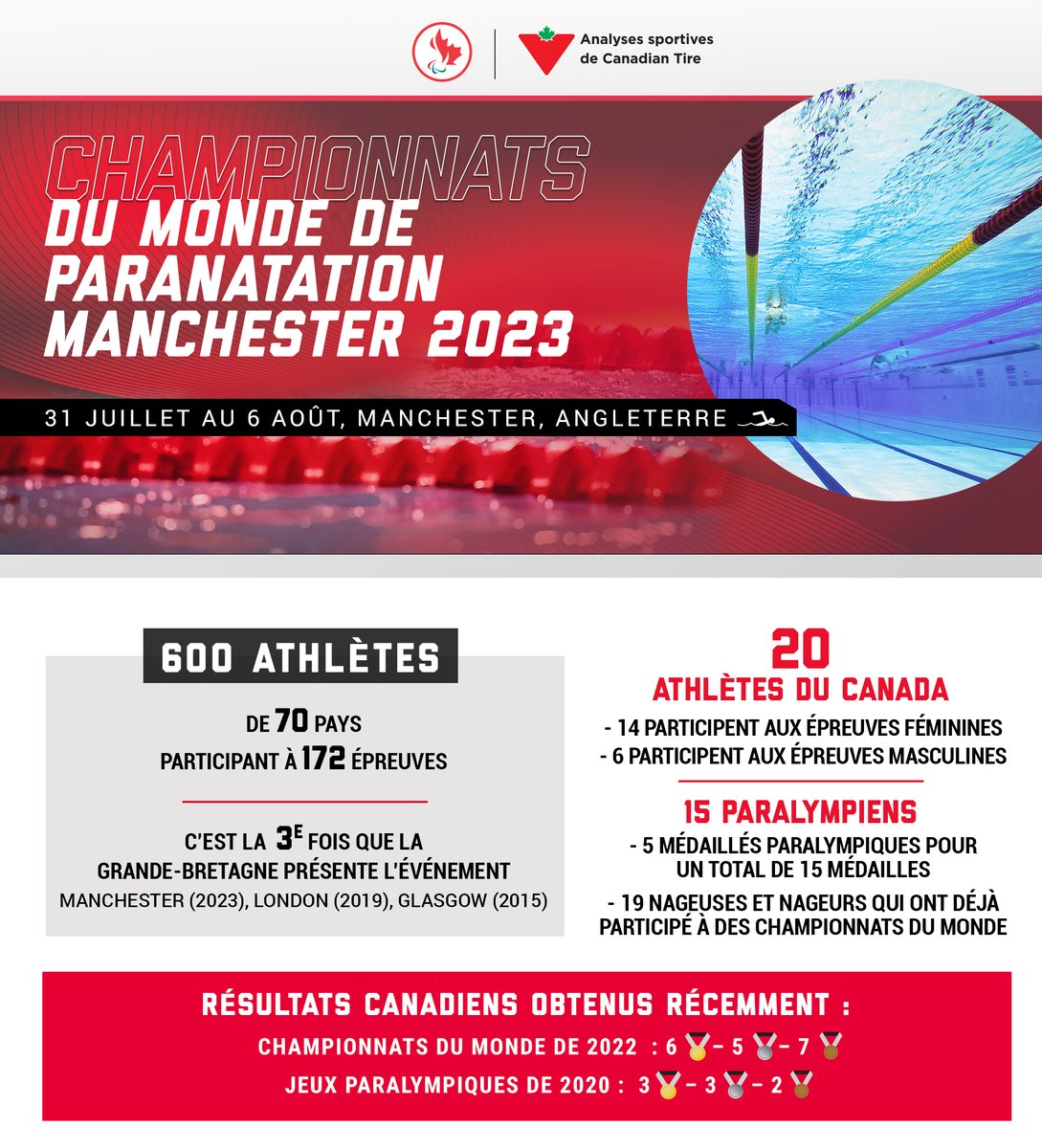 Analyses sportives de Canadian Tire

CHAMPIONNATS DU MONDE DE PARANATATION MANCHESTER 2023

31 JUILLET AU 6 AOÛT, MANCHESTER, ANGLETERRE

600 ATHLÈTES

DE 70 PAYS
PARTICIPANT À 172 ÉPREUVES

C'EST LA 3E FOIS QUE LA GRANDE-BRETAGNE PRÉSENTE L'ÉVÉNEMENT
MANCHESTER (2023), LONDON (2019), GLASGOW (2015)

20
ATHLÈTES DU CANADA
- 14 PARTICIPENT AUX ÉPREUVES FÉMININES
- 6 PARTICIPENT AUX ÉPREUVES MASCULINES

15 PARALYMPIENS
- 5 MÉDAILLÉS PARALYMPIQUES POUR UN TOTAL DE 15 MÉDAILLES
- 19 NAGEUSES ET NAGEURS QUI ONT DÉJÀ PARTICIPÉ À DES CHAMPIONNATS DU MONDE

RÉSULTATS CANADIENS OBTENUS RÉCEMMENT :
CHAMPIONNATS DU MONDE DE 2022 : 6 – 5 – 7
JEUX PARALYMPIQUES DE 2020 : 3 – 3 – 2